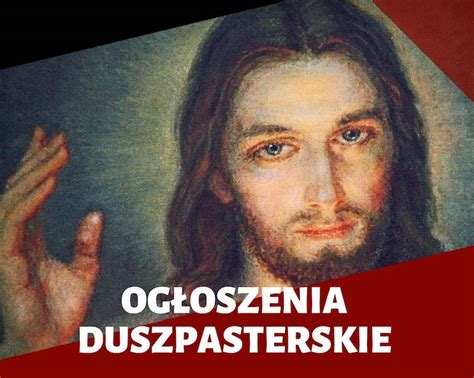 OGŁOSZENIA
DUSZPASTERSKIE